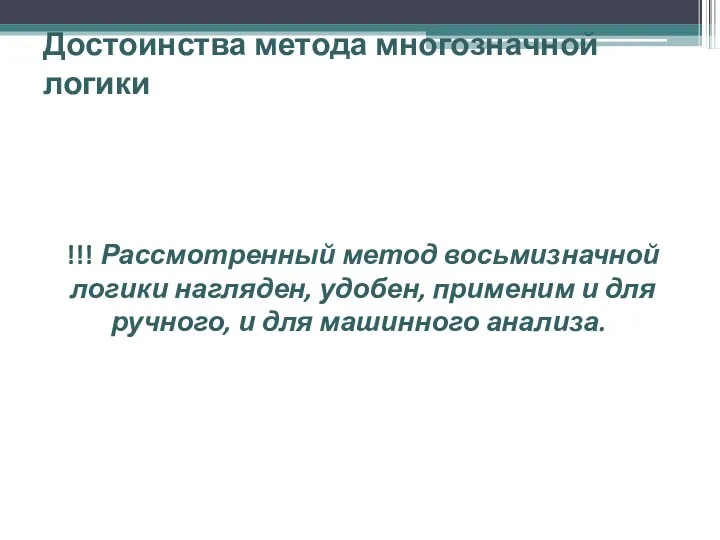 Достоинства метода многозначной логики

!!! Рассмотренный метод восьмизначной логики нагляден, удобен, применим и для ручного, и для машинного анализа.